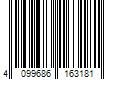 4 099686 163181